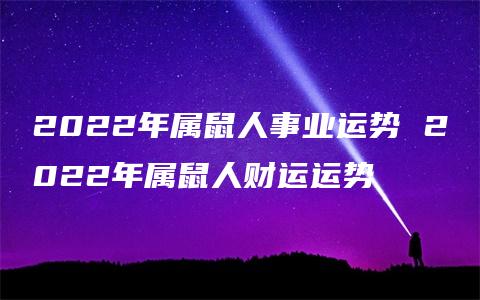 2022年属鼠人事业运势 2022年属鼠人财运运势